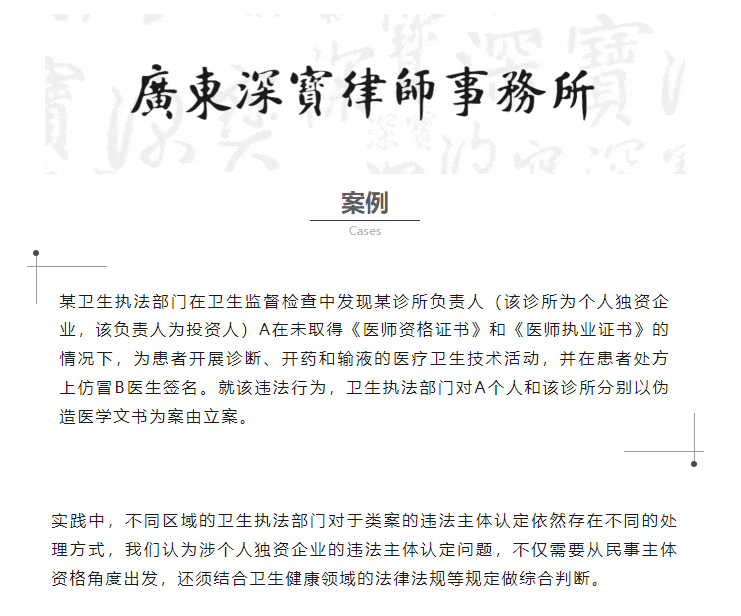 廣東深寶律師事務所

案例
Cases

某卫生执法部门在卫生监督检查中发现某诊所负责人（该诊所为个人独资企业，该负责人为投资人）A在未取得《医师资格证书》和《医师执业证书》的情况下，为患者开展诊断、开药和输液的医疗卫生技术活动，并在患者处方上仿冒B医生签名。就该违法行为，卫生执法部门对A个人和该诊所分别以伪造医学文书为案由立案。

实践中，不同区域的卫生执法部门对于类案的违法主体认定依然存在不同的处理方式，我们认为涉个人独资企业的违法主体认定问题，不仅需要从民事主体资格角度出发，还须结合卫生健康领域的法律法规等规定做综合判断。